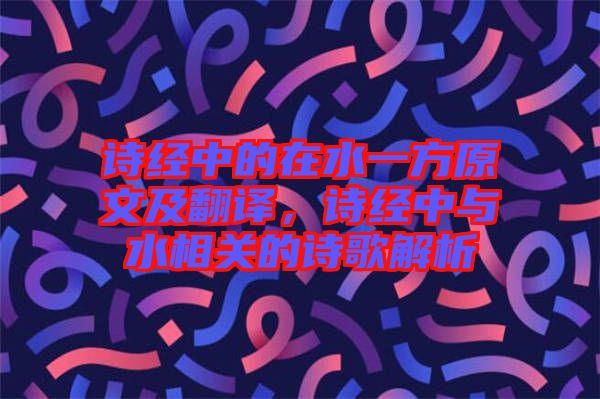 诗经中的在水一方原文及翻译，诗经中与水相关的诗歌解析